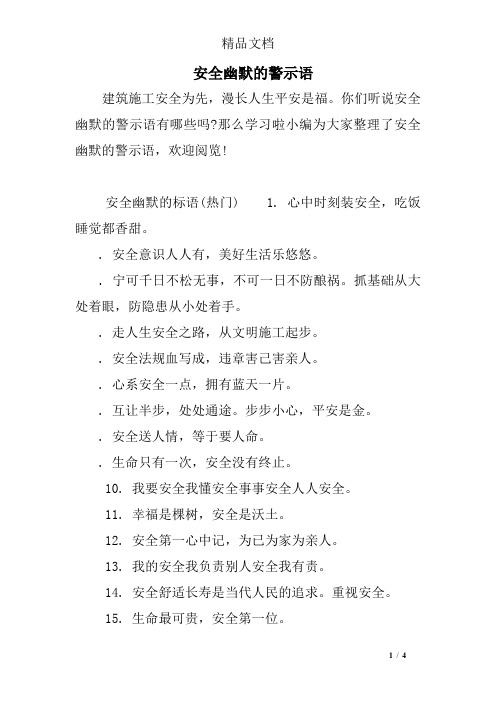 精品文档

安全幽默的警示语

建筑施工安全为先，漫长人生平安是福。你们听说安全幽默的警示语有哪些吗?那么学习啦小编为大家整理了安全幽默的警示语，欢迎阅览!

安全幽默的标语(热门)　　1. 心中时刻装安全，吃饭睡觉都香甜。

. 安全意识人人有，美好生活乐悠悠。

. 宁可千日不松无事，不可一日不防酿祸。抓基础从大处着眼，防隐患从小处着手。

. 走人生安全之路，从文明施工起步。

. 安全法规血写成，违章害己害亲人。

. 心系安全一点，拥有蓝天一片。

. 互让半步，处处通途。步步小心，平安是金。

. 安全送人情，等于要人命。

. 生命只有一次，安全没有终止。

10. 我要安全我懂安全事事安全人人安全。

11. 幸福是棵树，安全是沃土。

12. 安全第一心中记，为已为家为亲人。

13. 我的安全我负责别人安全我有责。

14. 安全舒适长寿是当代人民的追求。重视安全。

15. 生命最可贵，安全第一位。

1 / 4